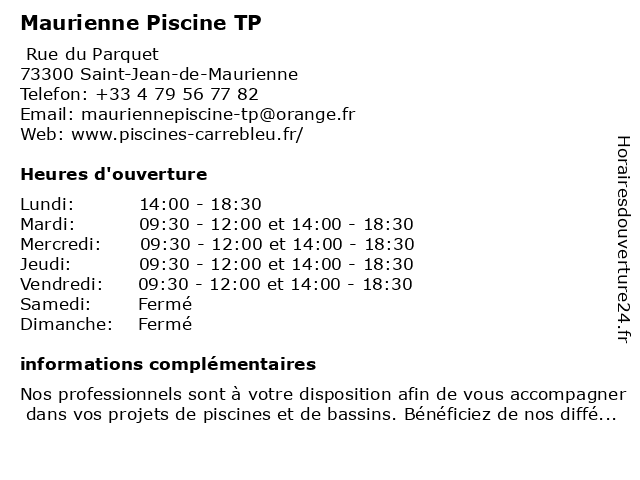 Maurienne Piscine TP

Rue du Parquet
73300 Saint-Jean-de-Maurienne
Telefon: +33 4 79 56 77 82
Email: mauriennepiscine-tp@orange.fr
Web: www.piscines-carrebleu.fr/

Heures d'ouverture

| | |
|---|---|
| Lundi: | 14:00 - 18:30 |
| Mardi: | 09:30 - 12:00 et 14:00 - 18:30 |
| Mercredi: | 09:30 - 12:00 et 14:00 - 18:30 |
| Jeudi: | 09:30 - 12:00 et 14:00 - 18:30 |
| Vendredi: | 09:30 - 12:00 et 14:00 - 18:30 |
| Samedi: | Fermé |
| Dimanche: | Fermé |

informations complémentaires

Nos professionnels sont à votre disposition afin de vous accompagner dans vos projets de piscines et de bassins. Bénéficiez de nos diffé...

Horairesdouverture24.fr